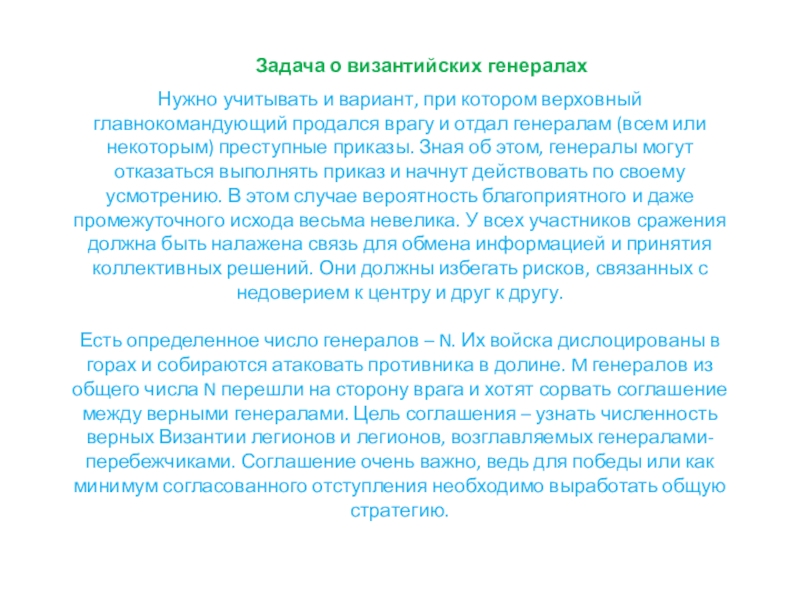 Задача о византийских генералах

Нужно учитывать и вариант, при котором верховный главнокомандующий продался врагу и отдал генералам (всем или некоторым) преступные приказы. Зная об этом, генералы могут отказаться выполнять приказ и начнут действовать по своему усмотрению. В этом случае вероятность благоприятного и даже промежуточного исхода весьма невелика. У всех участников сражения должна быть налажена связь для обмена информацией и принятия коллективных решений. Они должны избегать рисков, связанных с недоверием к центру и друг к другу.

Есть определенное число генералов – N. Их войска дислоцированы в горах и собираются атаковать противника в долине. M генералов из общего числа N перешли на сторону врага и хотят сорвать соглашение между верными генералами. Цель соглашения – узнать численность верных Византии легионов и легионов, возглавляемых генералами-перебежчиками. Соглашение очень важно, ведь для победы или как минимум согласованного отступления необходимо выработать общую стратегию.